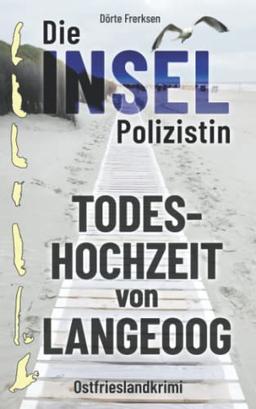 Dörte Frerksen

Die INSEL Polizistin

TODES-HOCHZEIT von LANGEOOG

Ostfrieslandkrimi